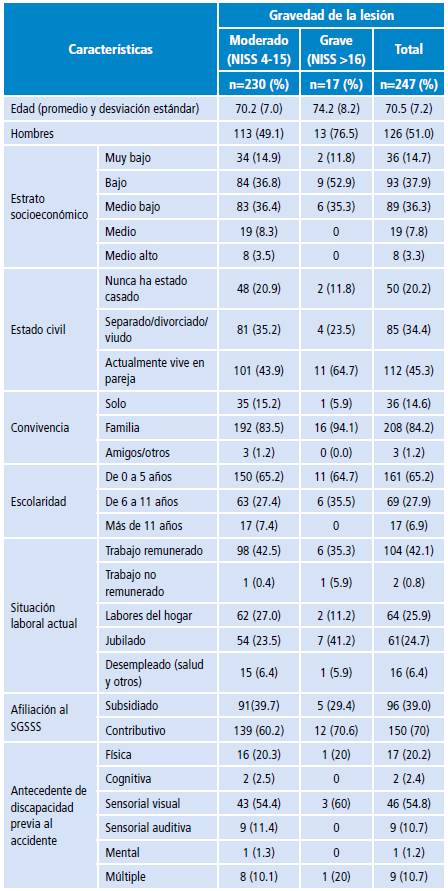 | Características | | Gravedad de la lesión | | |
|---|---|---|---|---|
| | | Moderado (NISS 4-15) | Grave (NISS >16) | Total |
| | | n=230 (%) | n=17 (%) | n=247 (%) |
| Edad (promedio y desviación estándar) | | 70.2 (7.0) | 74.2 (8.2) | 70.5 (7.2) |
| Hombres | | 113 (49.1) | 13 (76.5) | 126 (51.0) |
| Estrato socioeconómico | Muy bajo | 34 (14.9) | 2 (11.8) | 36 (14.7) |
| | Bajo | 84 (36.8) | 9 (52.9) | 93 (37.9) |
| | Medio bajo | 83 (36.4) | 6 (35.3) | 89 (36.3) |
| | Medio | 19 (8.3) | 0 | 19 (7.8) |
| | Medio alto | 8 (3.5) | 0 | 8 (3.3) |
| Estado civil | Nunca ha estado casado | 48 (20.9) | 2 (11.8) | 50 (20.2) |
| | Separado/divorciado/ viudo | 81 (35.2) | 4 (23.5) | 85 (34.4) |
| | Actualmente vive en pareja | 101 (43.9) | 11 (64.7) | 112 (45.3) |
| Convivencia | Solo | 35 (15.2) | 1 (5.9) | 36 (14.6) |
| | Familia | 192 (83.5) | 16 (94.1) | 208 (84.2) |
| | Amigos/otros | 3 (1.2) | 0 (0.0) | 3 (1.2) |
| Escolaridad | De 0 a 5 años | 150 (65.2) | 11 (64.7) | 161 (65.2) |
| | De 6 a 11 años | 63 (27.4) | 6 (35.5) | 69 (27.9) |
| | Más de 11 años | 17 (7.4) | 0 | 17 (6.9) |
| Situación laboral actual | Trabajo remunerado | 98 (42.5) | 6 (35.3) | 104 (42.1) |
| | Trabajo no remunerado | 1 (0.4) | 1 (5.9) | 2 (0.8) |
| | Labores del hogar | 62 (27.0) | 2 (11.2) | 64 (25.9) |
| | Jubilado | 54 (23.5) | 7 (41.2) | 61(24.7) |
| | Desempleado (salud y otros) | 15 (6.4) | 1 (5.9) | 16 (6.4) |
| Afiliación al SGSSS | Subsidiado | 91(39.7) | 5 (29.4) | 96 (39.0) |
| | Contributivo | 139 (60.2) | 12 (70.6) | 150 (70) |
| Antecedente de discapacidad previa al accidente | Física | 16 (20.3) | 1 (20) | 17 (20.2) |
| | Cognitiva | 2 (2.5) | 0 | 2 (2.4) |
| | Sensorial visual | 43 (54.4) | 3 (60) | 46 (54.8) |
| | Sensorial auditiva | 9 (11.4) | 0 | 9 (10.7) |
| | Mental | 1 (1.3) | 0 | 1 (1.2) |
| | Múltiple | 8 (10.1) | 1 (20) | 9 (10.7) |